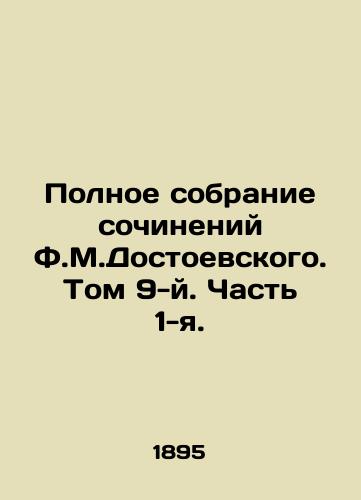 Полное собрание сочинений Ф.М.Достоевского. Том 9-й. Часть 1-я.

1895